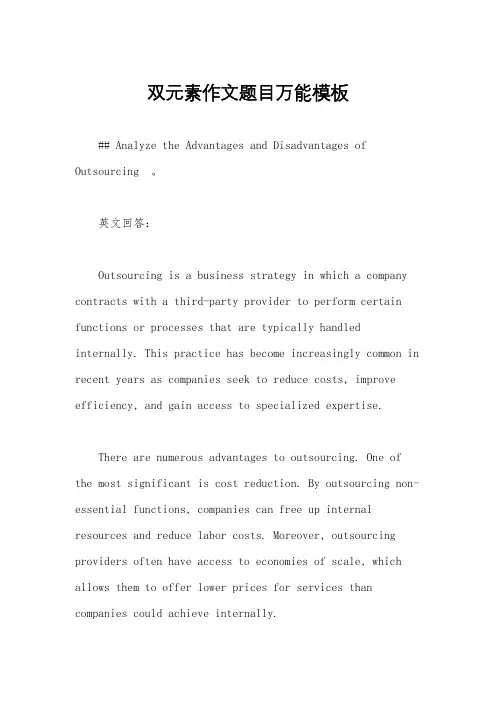 双元素作文题目万能模板

## Analyze the Advantages and Disadvantages of Outsourcing 。

英文回答：

Outsourcing is a business strategy in which a company contracts with a third-party provider to perform certain functions or processes that are typically handled internally. This practice has become increasingly common in recent years as companies seek to reduce costs, improve efficiency, and gain access to specialized expertise.

There are numerous advantages to outsourcing. One of the most significant is cost reduction. By outsourcing non-essential functions, companies can free up internal resources and reduce labor costs. Moreover, outsourcing providers often have access to economies of scale, which allows them to offer lower prices for services than companies could achieve internally.